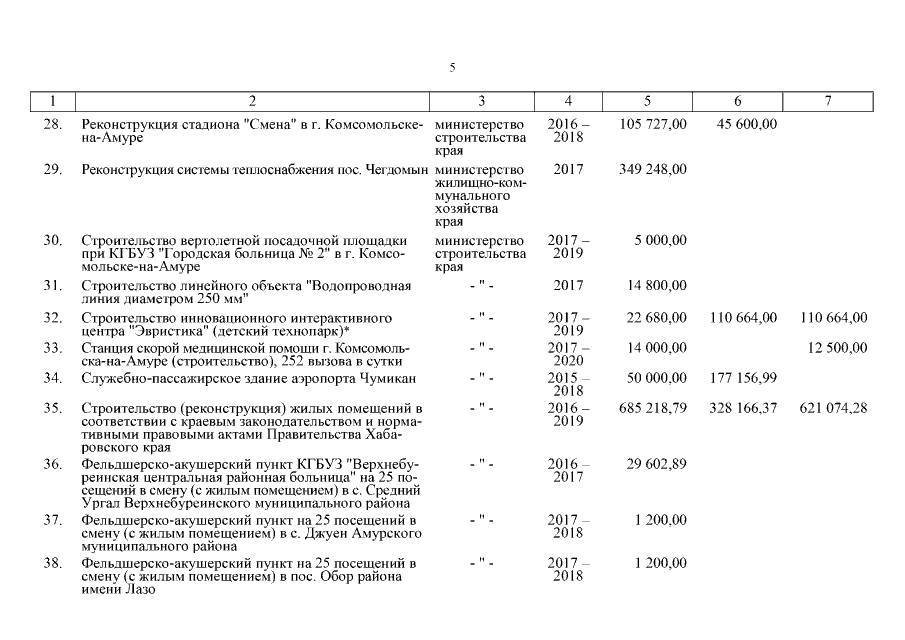 5

| 1 | 2 | 3 | 4 | 5 | 6 | 7 |
|---|---|---|---|---|---|---|
| 28. | Реконструкция стадиона "Смена" в г. Комсомольске-на-Амуре | министерство строительства края | 2016 – 2018 | 105 727,00 | 45 600,00 | |
| 29. | Реконструкция системы теплоснабжения пос. Чегдомын | министерство жилищно-коммунального хозяйства края | 2017 | 349 248,00 | | |
| 30. | Строительство вертолетной посадочной площадки при КГБУЗ "Городская больница № 2" в г. Комсомольске-на-Амуре | министерство строительства края | 2017 – 2019 | 5 000,00 | | |
| 31. | Строительство линейного объекта "Водопроводная линия диаметром 250 мм" | - " - | 2017 | 14 800,00 | | |
| 32. | Строительство инновационного интерактивного центра "Эвристика" (детский технопарк)* | - " - | 2017 – 2019 | 22 680,00 | 110 664,00 | 110 664,00 |
| 33. | Станция скорой медицинской помощи г. Комсомольска-на-Амуре (строительство), 252 вызова в сутки | - " - | 2017 – 2020 | 14 000,00 | | 12 500,00 |
| 34. | Служебно-пассажирское здание аэропорта Чумикан | - " - | 2015 – 2018 | 50 000,00 | 177 156,99 | |
| 35. | Строительство (реконструкция) жилых помещений в соответствии с краевым законодательством и нормативными правовыми актами Правительства Хабаровского края | - " - | 2016 – 2019 | 685 218,79 | 328 166,37 | 621 074,28 |
| 36. | Фельдшерско-акушерский пункт КГБУЗ "Верхнебуреинская центральная районная больница" на 25 посещений в смену (с жилым помещением) в с. Средний Ургал Верхнебуреинского муниципального района | - " - | 2016 – 2017 | 29 602,89 | | |
| 37. | Фельдшерско-акушерский пункт на 25 посещений в смену (с жилым помещением) в с. Джуен Амурского муниципального района | - " - | 2017 – 2018 | 1 200,00 | | |
| 38. | Фельдшерско-акушерский пункт на 25 посещений в смену (с жилым помещением) в пос. Обор района имени Лазо | - " - | 2017 – 2018 | 1 200,00 | | |